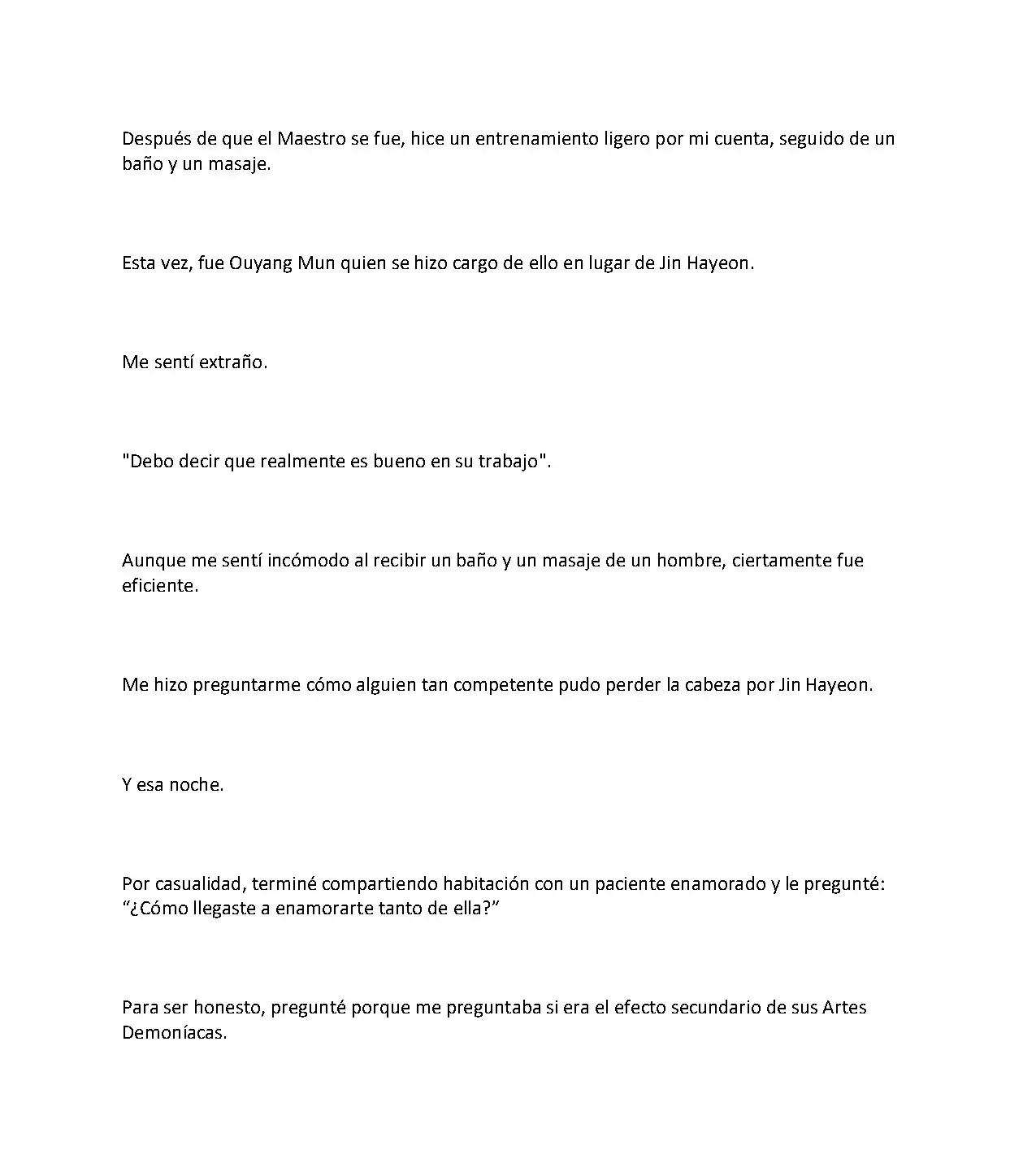 Después de que el Maestro se fue, hice un entrenamiento ligero por mi cuenta, seguido de un baño y un masaje.

Esta vez, fue Ouyang Mun quien se hizo cargo de ello en lugar de Jin Hayeon.

Me sentí extraño.

"Debo decir que realmente es bueno en su trabajo".

Aunque me sentí incómodo al recibir un baño y un masaje de un hombre, ciertamente fue eficiente.

Me hizo preguntarme cómo alguien tan competente pudo perder la cabeza por Jin Hayeon.

Y esa noche.

Por casualidad, terminé compartiendo habitación con un paciente enamorado y le pregunté: "¿Cómo llegaste a enamorarte tanto de ella?"

Para ser honesto, pregunté porque me preguntaba si era el efecto secundario de sus Artes Demoníacas.